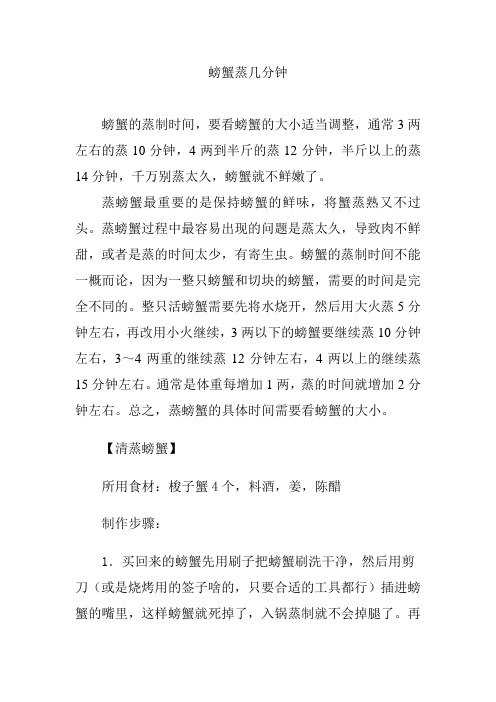 螃蟹蒸几分钟

螃蟹的蒸制时间，要看螃蟹的大小适当调整，通常 3 两左右的蒸 10 分钟，4 两到半斤的蒸 12 分钟，半斤以上的蒸 14 分钟，千万别蒸太久，螃蟹就不鲜嫩了。

蒸螃蟹最重要的是保持螃蟹的鲜味，将蟹蒸熟又不过头。蒸螃蟹过程中最容易出现的问题是蒸太久，导致肉不鲜甜，或者是蒸的时间太少，有寄生虫。螃蟹的蒸制时间不能一概而论，因为一整只螃蟹和切块的螃蟹，需要的时间是完全不同的。整只活螃蟹需要先将水烧开，然后用大火蒸 5 分钟左右，再改用小火继续，3 两以下的螃蟹要继续蒸 10 分钟左右，3～4 两重的继续蒸 12 分钟左右，4 两以上的继续蒸 15 分钟左右。通常是体重每增加 1 两，蒸的时间就增加 2 分钟左右。总之，蒸螃蟹的具体时间需要看螃蟹的大小。

【清蒸螃蟹】

所用食材：梭子蟹 4 个，料酒，姜，陈醋

制作步骤：

1．买回来的螃蟹先用刷子把螃蟹刷洗干净，然后用剪刀（或是烧烤用的签子啥的，只要合适的工具都行）插进螃蟹的嘴里，这样螃蟹就死掉了，入锅蒸制就不会掉腿了。再